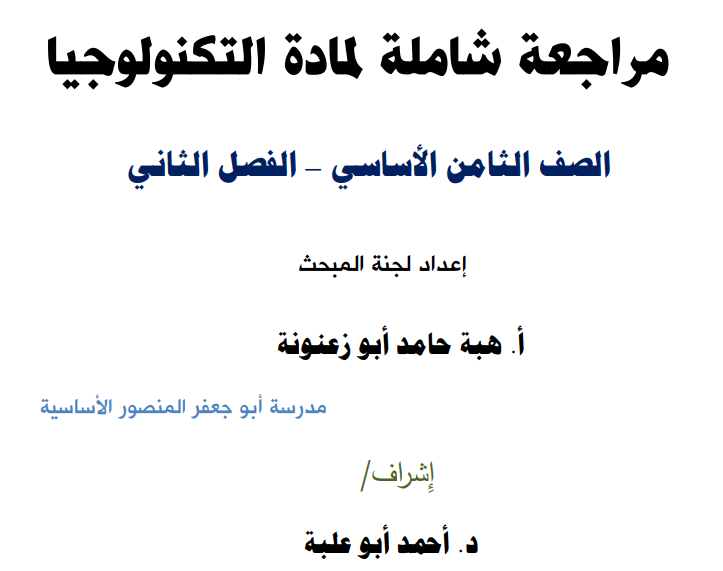 مراجعة شاملة لمادة التكنولوجيا

الصف الثامن الأساسي – الفصل الثاني

إعداد لجنة المبحث

أ. هبة حامد أبو زعنونة

مدرسة أبو جعفر المنصور الأساسية

إشراف/

د. أحمد أبو علبة